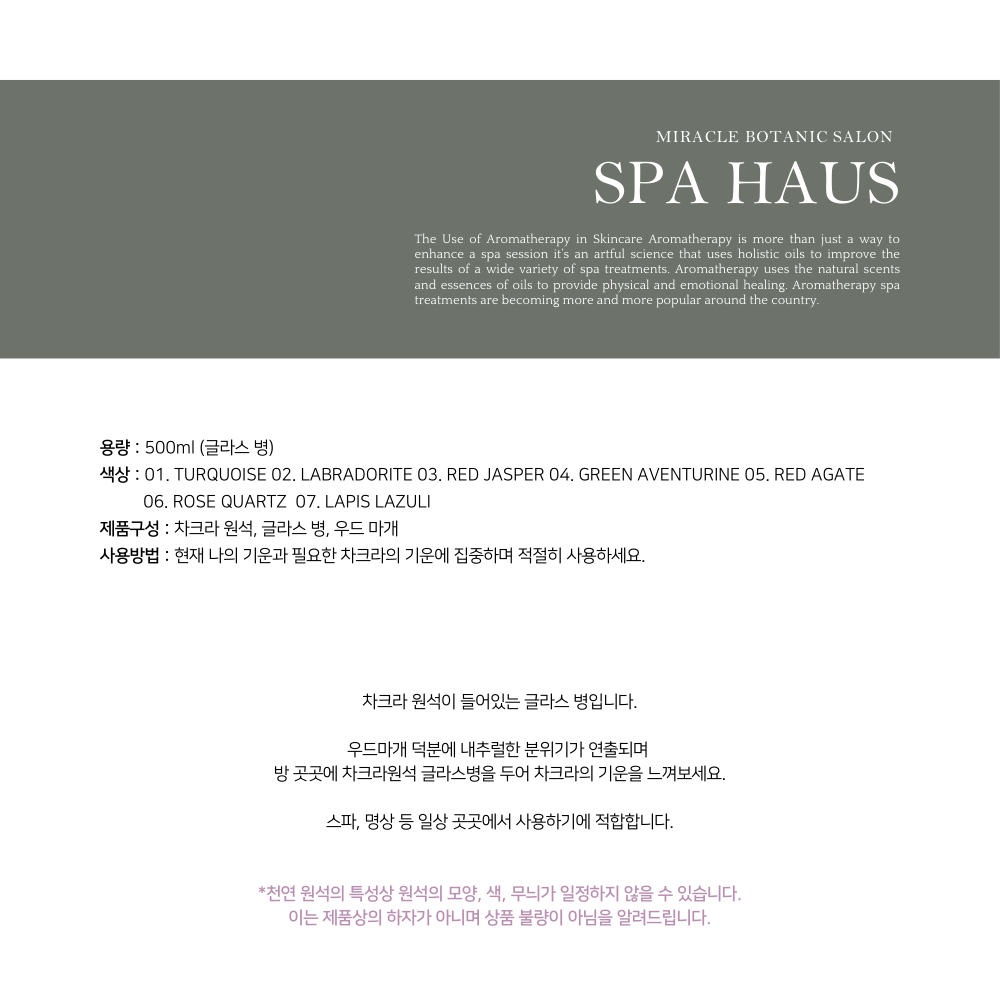 MIRACLE BOTANIC SALON

SPA HAUS

The Use of Aromatherapy in Skincare Aromatherapy is more than just a way to enhance a spa session it's an artful science that uses holistic oils to improve the results of a wide variety of spa treatments. Aromatherapy uses the natural scents and essences of oils to provide physical and emotional healing. Aromatherapy spa treatments are becoming more and more popular around the country.

용량 : 500ml (글라스 병)
색상 : 01. TURQUOISE 02. LABRADORITE 03. RED JASPER 04. GREEN AVENTURINE 05. RED AGATE 06. ROSE QUARTZ 07. LAPIS LAZULI
제품구성 : 차크라 원석, 글라스 병, 우드 마개
사용방법 : 현재 나의 기운과 필요한 차크라의 기운에 집중하며 적절히 사용하세요.

차크라 원석이 들어있는 글라스 병입니다.

우드마개 덕분에 내추럴한 분위기가 연출되며
방 곳곳에 차크라원석 글라스병을 두어 차크라의 기운을 느껴보세요.

스파, 명상 등 일상 곳곳에서 사용하기에 적합합니다.

*천연 원석의 특성상 원석의 모양, 색, 무늬가 일정하지 않을 수 있습니다.
이는 제품상의 하자가 아니며 상품 불량이 아님을 알려드립니다.